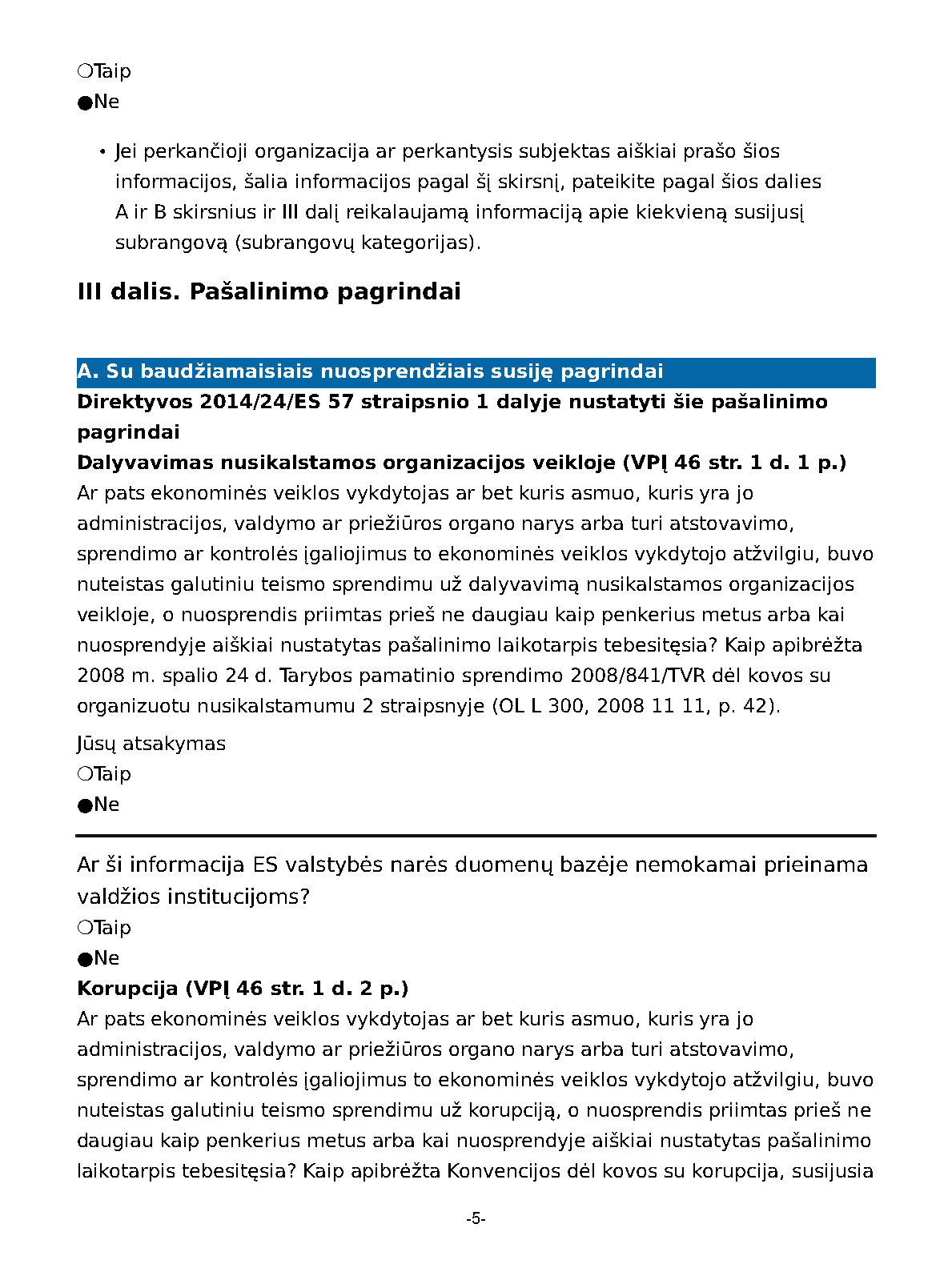 ❍Taip
●Ne

• Jei perkančioji organizacija ar perkantysis subjektas aiškiai prašo šios informacijos, šalia informacijos pagal šį skirsnį, pateikite pagal šios dalies A ir B skirsnius ir III dalį reikalaujamą informaciją apie kiekvieną susijusį subrangovą (subrangovų kategorijas).

III dalis. Pašalinimo pagrindai

A. Su baudžiamaisiais nuosprendžiais susiję pagrindai
Direktyvos 2014/24/ES 57 straipsnio 1 dalyje nustatyti šie pašalinimo pagrindai
Dalyvavimas nusikalstamos organizacijos veikloje (VPĮ 46 str. 1 d. 1 p.)
Ar pats ekonominės veiklos vykdytojas ar bet kuris asmuo, kuris yra jo administracijos, valdymo ar priežiūros organo narys arba turi atstovavimo, sprendimo ar kontrolės įgaliojimus to ekonominės veiklos vykdytojo atžvilgiu, buvo nuteistas galutiniu teismo sprendimu už dalyvavimą nusikalstamos organizacijos veikloje, o nuosprendis priimtas prieš ne daugiau kaip penkerius metus arba kai nuosprendyje aiškiai nustatytas pašalinimo laikotarpis tebesitęsia? Kaip apibrėžta 2008 m. spalio 24 d. Tarybos pamatinio sprendimo 2008/841/TVR dėl kovos su organizuotu nusikalstamumu 2 straipsnyje (OL L 300, 2008 11 11, p. 42).
Jūsų atsakymas
❍Taip
●Ne

Ar ši informacija ES valstybės narės duomenų bazėje nemokamai prieinama valdžios institucijoms?
❍Taip
●Ne
Korupcija (VPĮ 46 str. 1 d. 2 p.)
Ar pats ekonominės veiklos vykdytojas ar bet kuris asmuo, kuris yra jo administracijos, valdymo ar priežiūros organo narys arba turi atstovavimo, sprendimo ar kontrolės įgaliojimus to ekonominės veiklos vykdytojo atžvilgiu, buvo nuteistas galutiniu teismo sprendimu už korupciją, o nuosprendis priimtas prieš ne daugiau kaip penkerius metus arba kai nuosprendyje aiškiai nustatytas pašalinimo laikotarpis tebesitęsia? Kaip apibrėžta Konvencijos dėl kovos su korupcija, susijusia

-5-